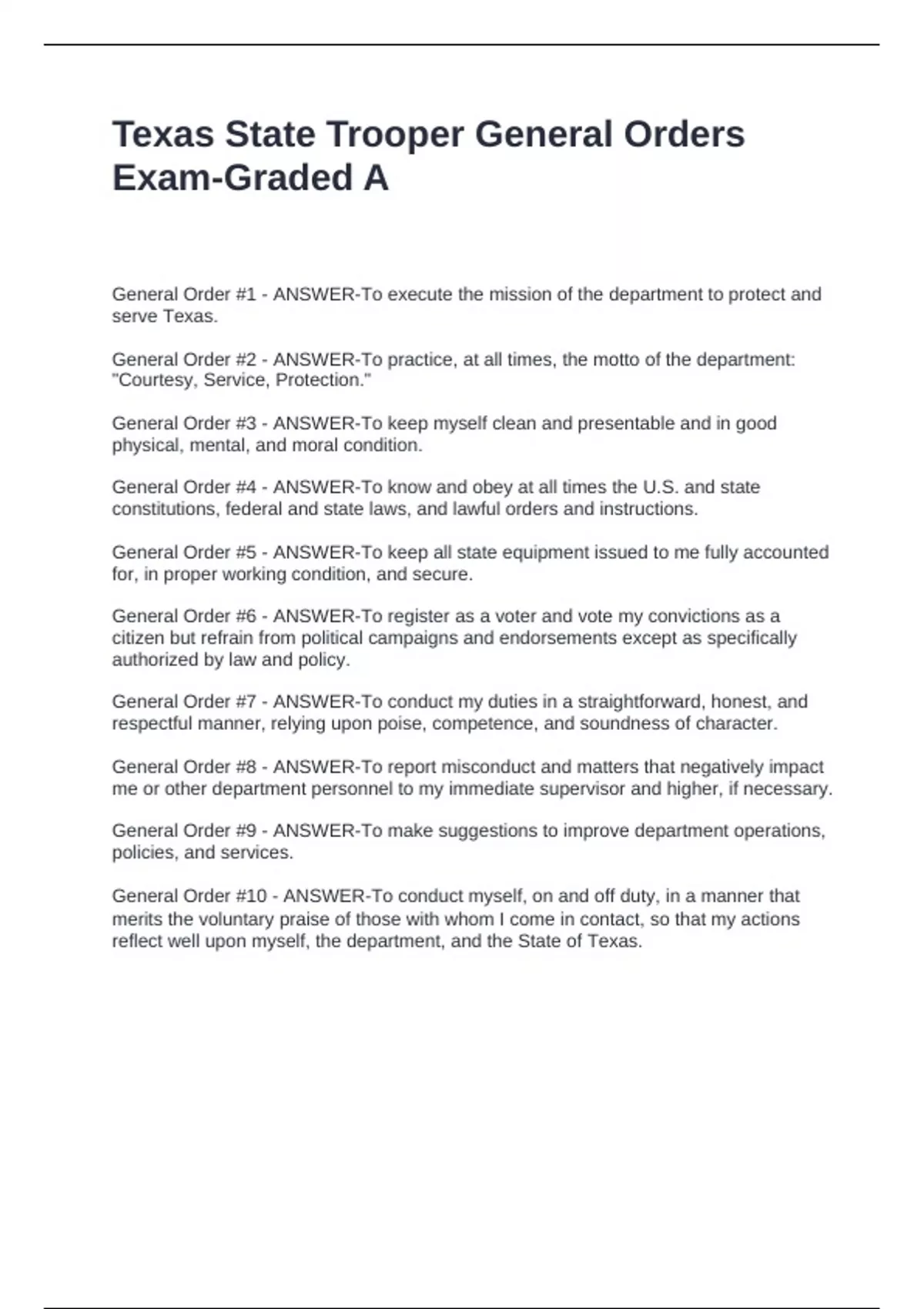 Texas State Trooper General Orders Exam-Graded A

General Order #1 - ANSWER-To execute the mission of the department to protect and serve Texas.

General Order #2 - ANSWER-To practice, at all times, the motto of the department: "Courtesy, Service, Protection."

General Order #3 - ANSWER-To keep myself clean and presentable and in good physical, mental, and moral condition.

General Order #4 - ANSWER-To know and obey at all times the U.S. and state constitutions, federal and state laws, and lawful orders and instructions.

General Order #5 - ANSWER-To keep all state equipment issued to me fully accounted for, in proper working condition, and secure.

General Order #6 - ANSWER-To register as a voter and vote my convictions as a citizen but refrain from political campaigns and endorsements except as specifically authorized by law and policy.

General Order #7 - ANSWER-To conduct my duties in a straightforward, honest, and respectful manner, relying upon poise, competence, and soundness of character.

General Order #8 - ANSWER-To report misconduct and matters that negatively impact me or other department personnel to my immediate supervisor and higher, if necessary.

General Order #9 - ANSWER-To make suggestions to improve department operations, policies, and services.

General Order #10 - ANSWER-To conduct myself, on and off duty, in a manner that merits the voluntary praise of those with whom I come in contact, so that my actions reflect well upon myself, the department, and the State of Texas.